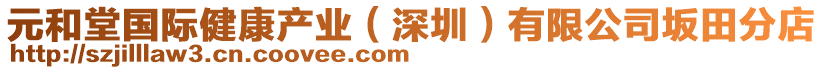 元和堂国际健康产业（深圳）有限公司坂田分店
http://szjilllaw3.cn.coovee.com